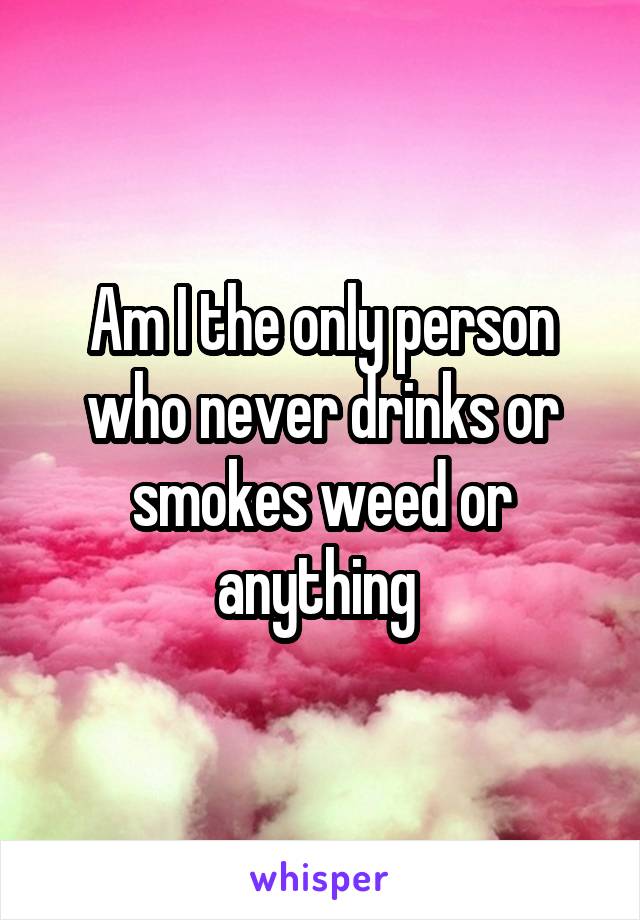 Am I the only person who never drinks or smokes weed or anything

whisper